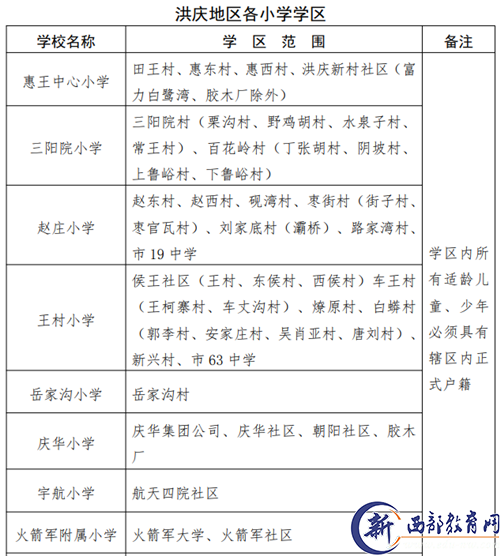 洪庆地区各小学学区

| 学校名称 | 学 区 范 围 | 备注 |
|---|---|---|
| 惠王中心小学 | 田王村、惠东村、惠西村、洪庆新村社区（富力白鹭湾、胶木厂除外） | 学区内所有适龄儿童、少年必须具有辖区内正式户籍 |
| 三阳院小学 | 三阳院村（栗沟村、野鸡胡村、水泉子村、常王村）、百花岭村（丁张胡村、阴坡村、上鲁峪村、下鲁峪村） | |
| 赵庄小学 | 赵东村、赵西村、砚湾村、枣街村（街子村、枣官瓦村）、刘家底村（灞桥）、路家湾村、市 19 中学 | |
| 王村小学 | 侯王社区（王村、东侯村、西侯村）车王村（王柯寨村、车丈沟村）、燎原村、白蟒村（郭李村、安家庄村、吴肖亚村、唐刘村）、新兴村、市 63 中学 | |
| 岳家沟小学 | 岳家沟村 | |
| 庆华小学 | 庆华集团公司、庆华社区、朝阳社区、胶木厂 | |
| 宇航小学 | 航天四院社区 | |
| 火箭军附属小学 | 火箭军大学、火箭军社区 | |

新 西部教育网